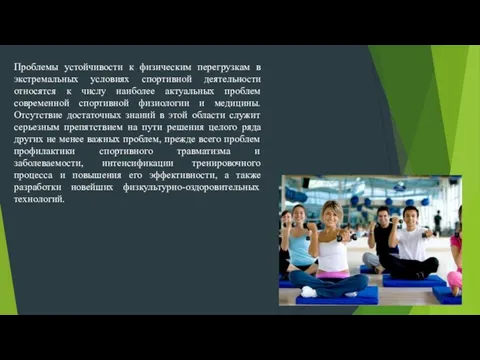 Проблемы устойчивости к физическим перегрузкам в экстремальных условиях спортивной деятельности относятся к числу наиболее актуальных проблем современной спортивной физиологии и медицины. Отсутствие достаточных знаний в этой области служит серьезным препятствием на пути решения целого ряда других не менее важных проблем, прежде всего проблем профилактики спортивного травматизма и заболеваемости, интенсификации тренировочного процесса и повышения его эффективности, а также разработки новейших физкультурно-оздоровительных технологий.